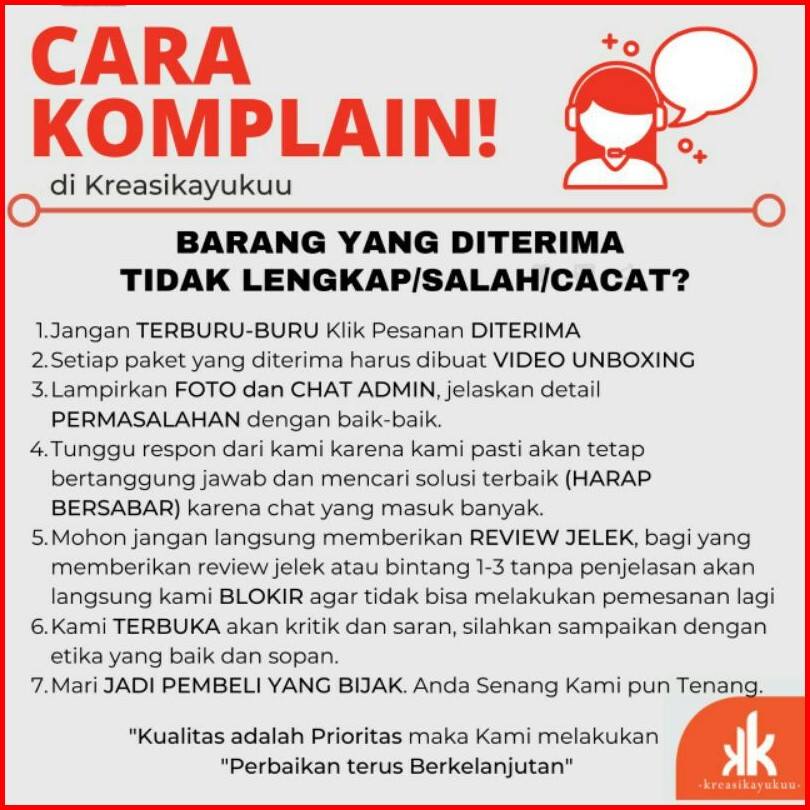 CARA KOMPLAIN!
di Kreasikayukuu

BARANG YANG DITERIMA
TIDAK LENGKAP/SALAH/CACAT?

1. Jangan TERBURU-BURU Klik Pesanan DITERIMA
2. Setiap paket yang diterima harus dibuat VIDEO UNBOXING
3. Lampirkan FOTO dan CHAT ADMIN, jelaskan detail PERMASALAHAN dengan baik-baik.
4. Tunggu respon dari kami karena kami pasti akan tetap bertanggung jawab dan mencari solusi terbaik (HARAP BERSABAR) karena chat yang masuk banyak.
5. Mohon jangan langsung memberikan REVIEW JELEK, bagi yang memberikan review jelek atau bintang 1-3 tanpa penjelasan akan langsung kami BLOKIR agar tidak bisa melakukan pemesanan lagi
6. Kami TERBUKA akan kritik dan saran, silahkan sampaikan dengan etika yang baik dan sopan.
7. Mari JADI PEMBELI YANG BIJAK. Anda Senang Kami pun Tenang.

"Kualitas adalah Prioritas maka Kami melakukan "Perbaikan terus Berkelanjutan"

kk
-kreasikayukuu-